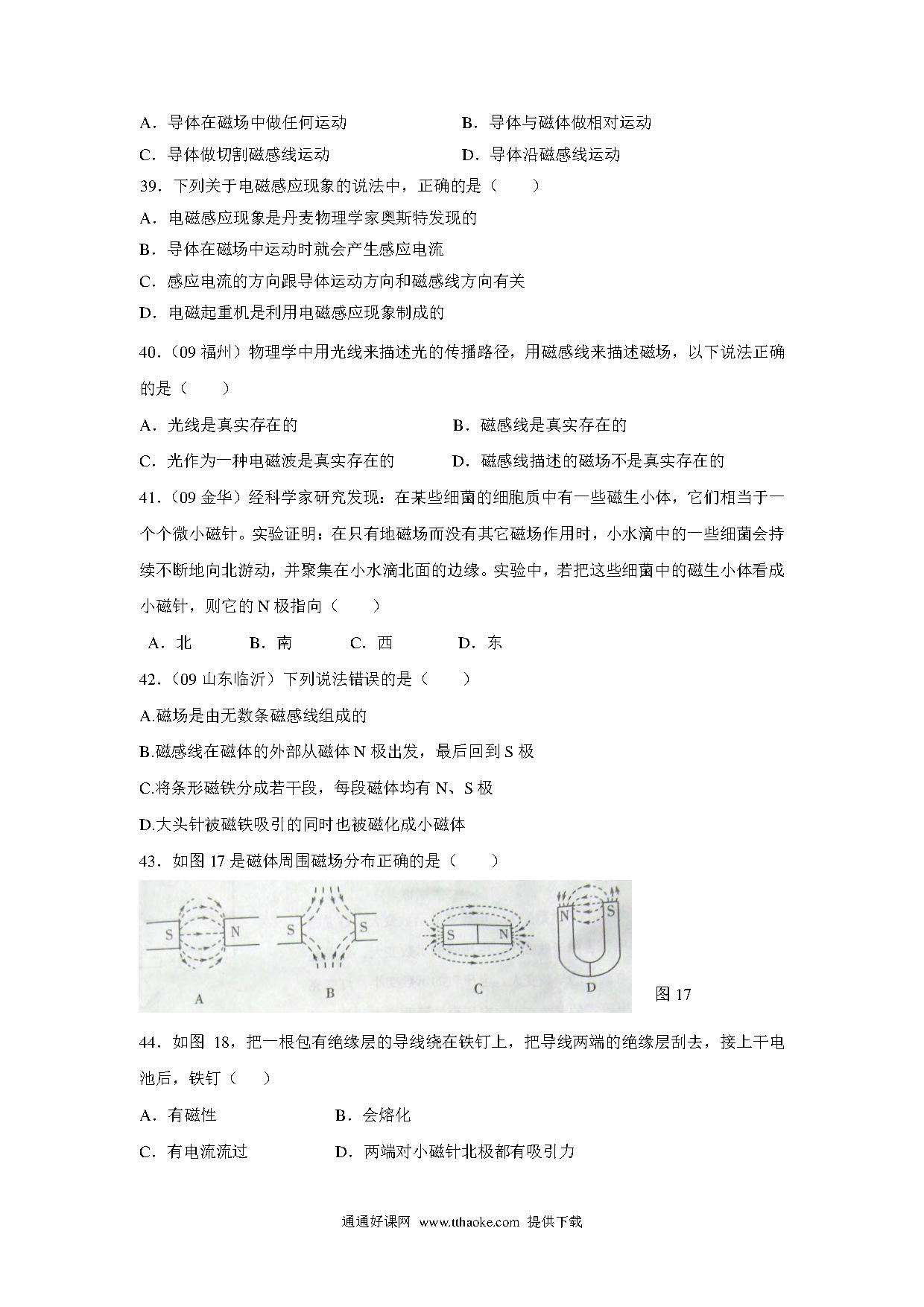 A．导体在磁场中做任何运动　　　　　　B．导体与磁体做相对运动

C．导体做切割磁感线运动　　　　　　　D．导体沿磁感线运动

39．下列关于电磁感应现象的说法中，正确的是（　　）

A．电磁感应现象是丹麦物理学家奥斯特发现的

B．导体在磁场中运动时就会产生感应电流

C．感应电流的方向跟导体运动方向和磁感线方向有关

D．电磁起重机是利用电磁感应现象制成的

40．（09 福州）物理学中用光线来描述光的传播路径，用磁感线来描述磁场，以下说法正确的是（　　）

A．光线是真实存在的　　　　　　　　B．磁感线是真实存在的

C．光作为一种电磁波是真实存在的　　D．磁感线描述的磁场不是真实存在的

41．（09 金华）经科学家研究发现：在某些细菌的细胞质中有一些磁生小体，它们相当于一个个微小磁针。实验证明：在只有地磁场而没有其它磁场作用时，小水滴中的一些细菌会持续不断地向北游动，并聚集在小水滴北面的边缘。实验中，若把这些细菌中的磁生小体看成小磁针，则它的 N 极指向（　　）

A．北　　B．南　　C．西　　D．东

42．（09 山东临沂）下列说法错误的是（　　）

A.磁场是由无数条磁感线组成的

B.磁感线在磁体的外部从磁体 N 极出发，最后回到 S 极

C.将条形磁铁分成若干段，每段磁体均有 N、S 极

D.大头针被磁铁吸引的同时也被磁化成小磁体

43．如图 17 是磁体周围磁场分布正确的是（　　）

S N A　S S B　S N C　N S D　图 17

44．如图 18，把一根包有绝缘层的导线绕在铁钉上，把导线两端的绝缘层刮去，接上干电池后，铁钉（　　）

A．有磁性　　　　　　B．会熔化

C．有电流流过　　　　D．两端对小磁针北极都有吸引力

通通好课网 www.tthaoke.com 提供下载